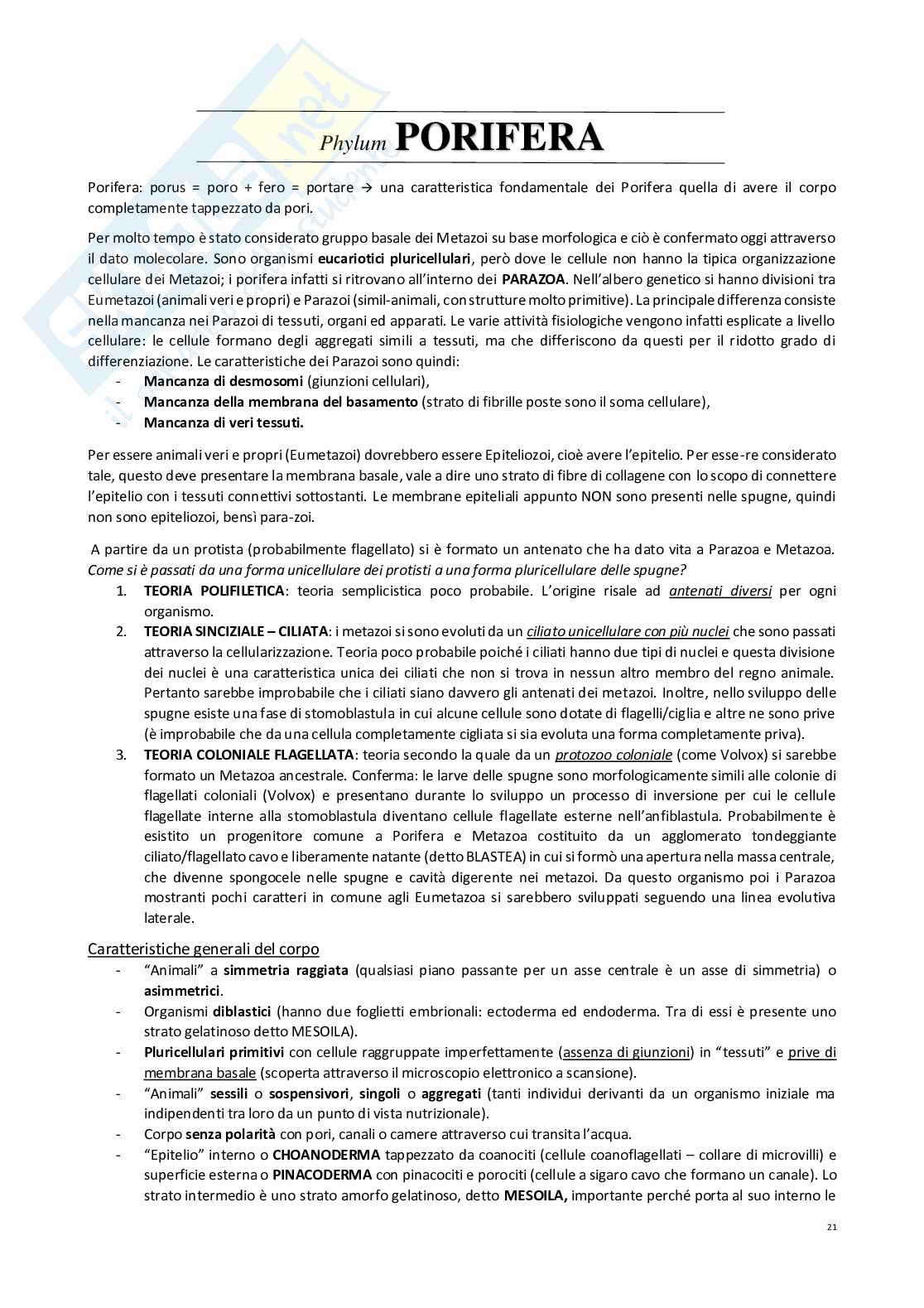 Phylum PORIFERA

Porifera: porus = poro + fero = portare → una caratteristica fondamentale dei Porifera quella di avere il corpo completamente tappezzato da pori.

Per molto tempo è stato considerato gruppo basale dei Metazoi su base morfologica e ciò è confermato oggi attraverso il dato molecolare. Sono organismi eucariotici pluricellulari, però dove le cellule non hanno la tipica organizzazione cellulare dei Metazoi; i porifera infatti si ritrovano all'interno dei PARAZOA. Nell'albero genetico si hanno divisioni tra Eumetazoi (animali veri e propri) e Parazoi (simil-animali, con strutture molto primitive). La principale differenza consiste nella mancanza nei Parazoi di tessuti, organi ed apparati. Le varie attività fisiologiche vengono infatti esplicate a livello cellulare: le cellule formano degli aggregati simili a tessuti, ma che differiscono da questi per il ridotto grado di differenziazione. Le caratteristiche dei Parazoi sono quindi:
- Mancanza di desmosomi (giunzioni cellulari),
- Mancanza della membrana del basamento (strato di fibrille poste sono il soma cellulare),
- Mancanza di veri tessuti.

Per essere animali veri e propri (Eumetazoi) dovrebbero essere Epiteliozoi, cioè avere l'epitelio. Per esse-re considerato tale, questo deve presentare la membrana basale, vale a dire uno strato di fibre di collagene con lo scopo di connettere l'epitelio con i tessuti connettivi sottostanti. Le membrane epiteliali appunto NON sono presenti nelle spugne, quindi non sono epiteliozoi, bensì para-zoi.

A partire da un protista (probabilmente flagellato) si è formato un antenato che ha dato vita a Parazoa e Metazoa. Come si è passati da una forma unicellulare dei protisti a una forma pluricellulare delle spugne?
1. TEORIA POLIFILETICA: teoria semplicistica poco probabile. L'origine risale ad antenati diversi per ogni organismo.
2. TEORIA SINCIZIALE – CILIATA: i metazoi si sono evoluti da un ciliato unicellulare con più nuclei che sono passati attraverso la cellularizzazione. Teoria poco probabile poiché i ciliati hanno due tipi di nuclei e questa divisione dei nuclei è una caratteristica unica dei ciliati che non si trova in nessun altro membro del regno animale. Pertanto sarebbe improbabile che i ciliati siano davvero gli antenati dei metazoi. Inoltre, nello sviluppo delle spugne esiste una fase di stomoblastula in cui alcune cellule sono dotate di flagelli/ciglia e altre ne sono prive (è improbabile che da una cellula completamente cigliata si sia evoluta una forma completamente priva).
3. TEORIA COLONIALE FLAGELLATA: teoria secondo la quale da un protozoo coloniale (come Volvox) si sarebbe formato un Metazoa ancestrale. Conferma: le larve delle spugne sono morfologicamente simili alle colonie di flagellati coloniali (Volvox) e presentano durante lo sviluppo un processo di inversione per cui le cellule flagellate interne alla stomoblastula diventano cellule flagellate esterne nell'anfiblastula. Probabilmente è esistito un progenitore comune a Porifera e Metazoa costituito da un agglomerato tondeggiante ciliato/flagellato cavo e liberamente natante (detto BLASTEA) in cui si formò una apertura nella massa centrale, che divenne spongocele nelle spugne e cavità digerente nei metazoi. Da questo organismo poi i Parazoa mostranti pochi caratteri in comune agli Eumetazoa si sarebbero sviluppati seguendo una linea evolutiva laterale.

Caratteristiche generali del corpo
- "Animali" a simmetria raggiata (qualsiasi piano passante per un asse centrale è un asse di simmetria) o asimmetrici.
- Organismi diblastici (hanno due foglietti embrionali: ectoderma ed endoderma. Tra di essi è presente uno strato gelatinoso detto MESOILA).
- Pluricellulari primitivi con cellule raggruppate imperfettamente (assenza di giunzioni) in "tessuti" e prive di membrana basale (scoperta attraverso il microscopio elettronico a scansione).
- "Animali" sessili o sospensivori, singoli o aggregati (tanti individui derivanti da un organismo iniziale ma indipendenti tra loro da un punto di vista nutrizionale).
- Corpo senza polarità con pori, canali o camere attraverso cui transita l'acqua.
- "Epitelio" interno o CHOANODERMA tappezzato da coanociti (cellule coanoflagellati – collare di microvilli) e superficie esterna o PINACODERMA con pinacociti e porociti (cellule a sigaro cavo che formano un canale). Lo strato intermedio è uno strato amorfo gelatinoso, detto MESOILA, importante perché porta al suo interno le

21